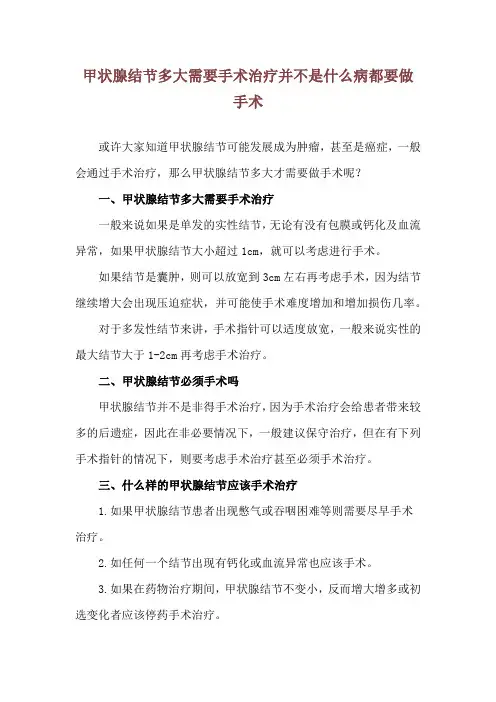 甲状腺结节多大需要手术治疗并不是什么病都要做手术

或许大家知道甲状腺结节可能发展成为肿瘤，甚至是癌症，一般会通过手术治疗，那么甲状腺结节多大才需要做手术呢？

一、甲状腺结节多大需要手术治疗

一般来说如果是单发的实性结节，无论有没有包膜或钙化及血流异常，如果甲状腺结节大小超过 1cm，就可以考虑进行手术。

如果结节是囊肿，则可以放宽到 3cm 左右再考虑手术，因为结节继续增大会出现压迫症状，并可能使手术难度增加和增加损伤几率。

对于多发性结节来讲，手术指针可以适度放宽，一般来说实性的最大结节大于 1-2cm 再考虑手术治疗。

二、甲状腺结节必须手术吗

甲状腺结节并不是非得手术治疗，因为手术治疗会给患者带来较多的后遗症，因此在非必要情况下，一般建议保守治疗，但在有下列手术指针的情况下，则要考虑手术治疗甚至必须手术治疗。

三、什么样的甲状腺结节应该手术治疗

1.如果甲状腺结节患者出现憋气或吞咽困难等则需要尽早手术治疗。

2.如任何一个结节出现有钙化或血流异常也应该手术。

3.如果在药物治疗期间，甲状腺结节不变小，反而增大增多或初选变化者应该停药手术治疗。